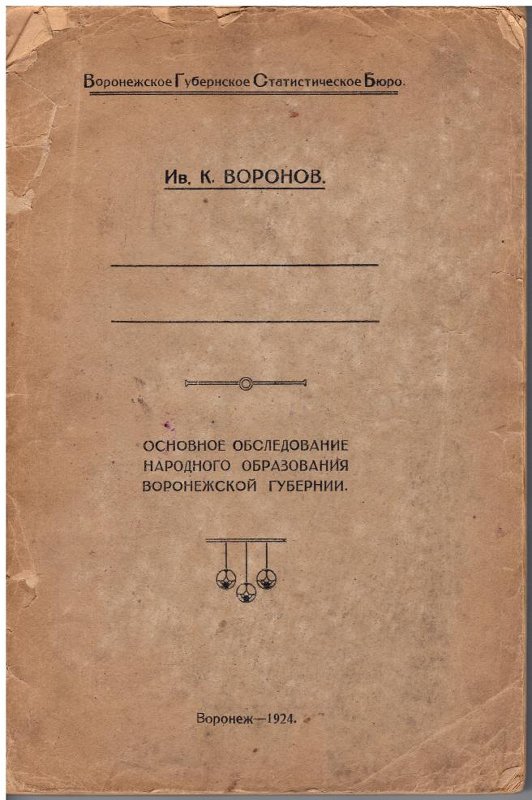 Воронежское Губернское Статистическое Бюро.

Ив. К. ВОРОНОВ.

ОСНОВНОЕ ОБСЛЕДОВАНИЕ НАРОДНОГО ОБРАЗОВАНИЯ ВОРОНЕЖСКОЙ ГУБЕРНИИ.

Воронеж—1924.